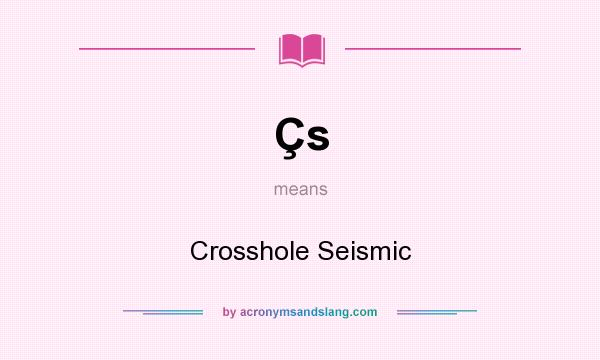 Çs

means

Crosshole Seismic

by acronymsandslang.com